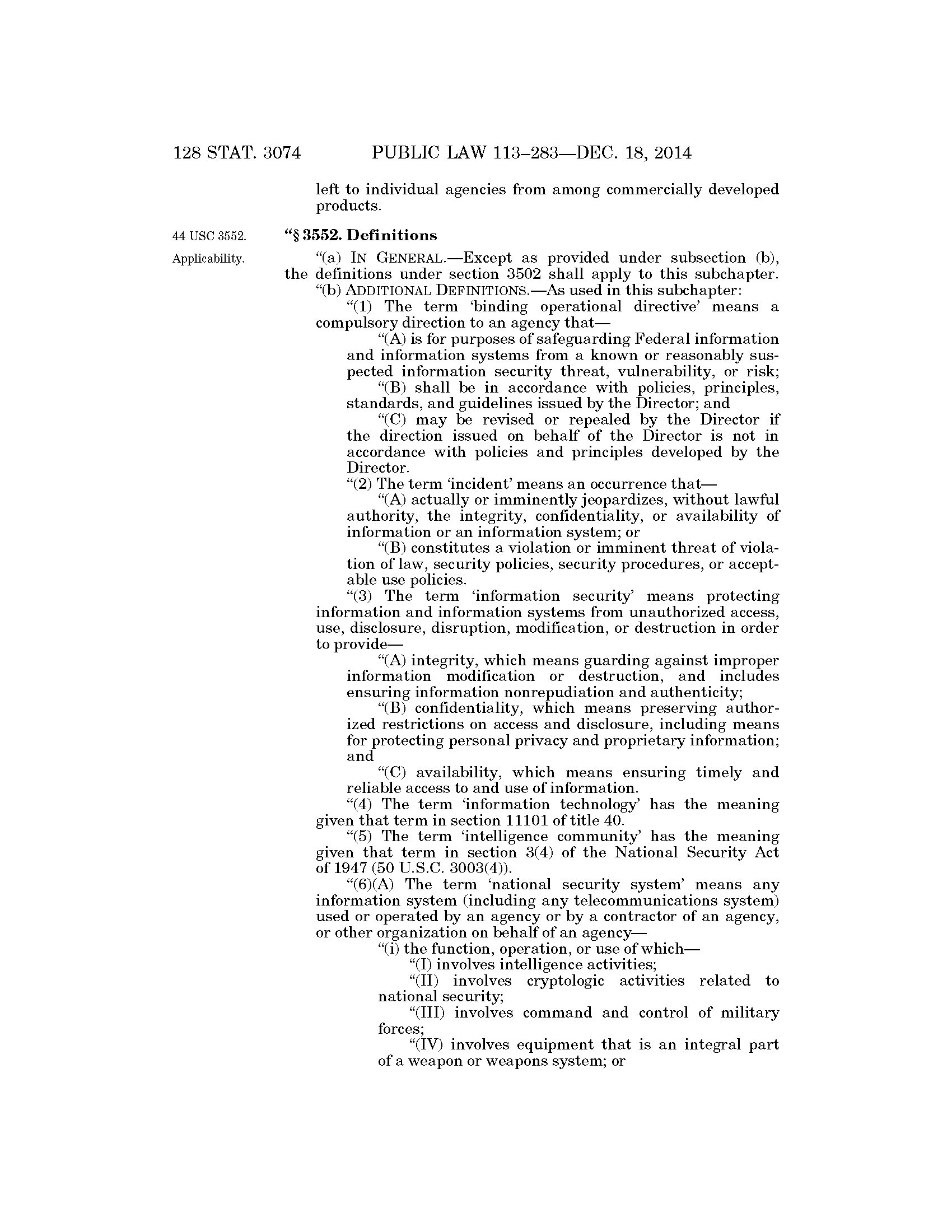 128 STAT. 3074 PUBLIC LAW 113–283—DEC. 18, 2014

left to individual agencies from among commercially developed products.

44 USC 3552.

“§ 3552. Definitions

Applicability.

“(a) IN GENERAL.—Except as provided under subsection (b), the definitions under section 3502 shall apply to this subchapter.

“(b) ADDITIONAL DEFINITIONS.—As used in this subchapter:

“(1) The term ‘binding operational directive’ means a compulsory direction to an agency that—

“(A) is for purposes of safeguarding Federal information and information systems from a known or reasonably suspected information security threat, vulnerability, or risk;

“(B) shall be in accordance with policies, principles, standards, and guidelines issued by the Director; and

“(C) may be revised or repealed by the Director if the direction issued on behalf of the Director is not in accordance with policies and principles developed by the Director.

“(2) The term ‘incident’ means an occurrence that—

“(A) actually or imminently jeopardizes, without lawful authority, the integrity, confidentiality, or availability of information or an information system; or

“(B) constitutes a violation or imminent threat of violation of law, security policies, security procedures, or acceptable use policies.

“(3) The term ‘information security’ means protecting information and information systems from unauthorized access, use, disclosure, disruption, modification, or destruction in order to provide—

“(A) integrity, which means guarding against improper information modification or destruction, and includes ensuring information nonrepudiation and authenticity;

“(B) confidentiality, which means preserving authorized restrictions on access and disclosure, including means for protecting personal privacy and proprietary information; and

“(C) availability, which means ensuring timely and reliable access to and use of information.

“(4) The term ‘information technology’ has the meaning given that term in section 11101 of title 40.

“(5) The term ‘intelligence community’ has the meaning given that term in section 3(4) of the National Security Act of 1947 (50 U.S.C. 3003(4)).

“(6)(A) The term ‘national security system’ means any information system (including any telecommunications system) used or operated by an agency or by a contractor of an agency, or other organization on behalf of an agency—

“(i) the function, operation, or use of which—

“(I) involves intelligence activities;

“(II) involves cryptologic activities related to national security;

“(III) involves command and control of military forces;

“(IV) involves equipment that is an integral part of a weapon or weapons system; or